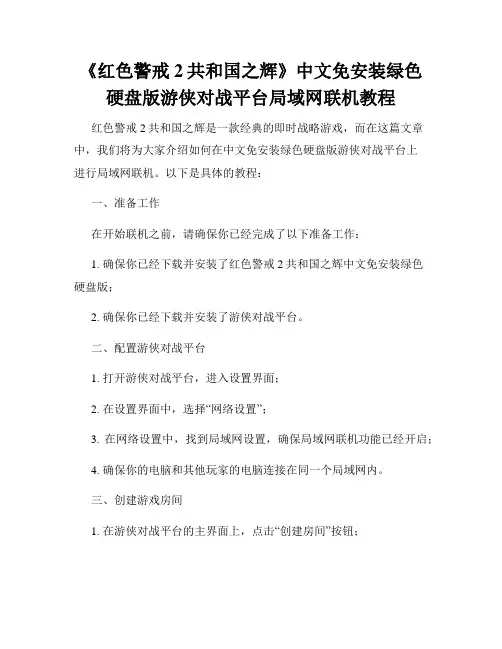 《红色警戒 2 共和国之辉》中文免安装绿色硬盘版游侠对战平台局域网联机教程

红色警戒 2 共和国之辉是一款经典的即时战略游戏，而在这篇文章中，我们将为大家介绍如何在中文免安装绿色硬盘版游侠对战平台上进行局域网联机。以下是具体的教程：

一、准备工作

在开始联机之前，请确保你已经完成了以下准备工作：

1. 确保你已经下载并安装了红色警戒 2 共和国之辉中文免安装绿色硬盘版；

2. 确保你已经下载并安装了游侠对战平台。

二、配置游侠对战平台

1. 打开游侠对战平台，进入设置界面；

2. 在设置界面中，选择“网络设置”；

3. 在网络设置中，找到局域网设置，确保局域网联机功能已经开启；

4. 确保你的电脑和其他玩家的电脑连接在同一个局域网内。

三、创建游戏房间

1. 在游侠对战平台的主界面上，点击“创建房间”按钮；